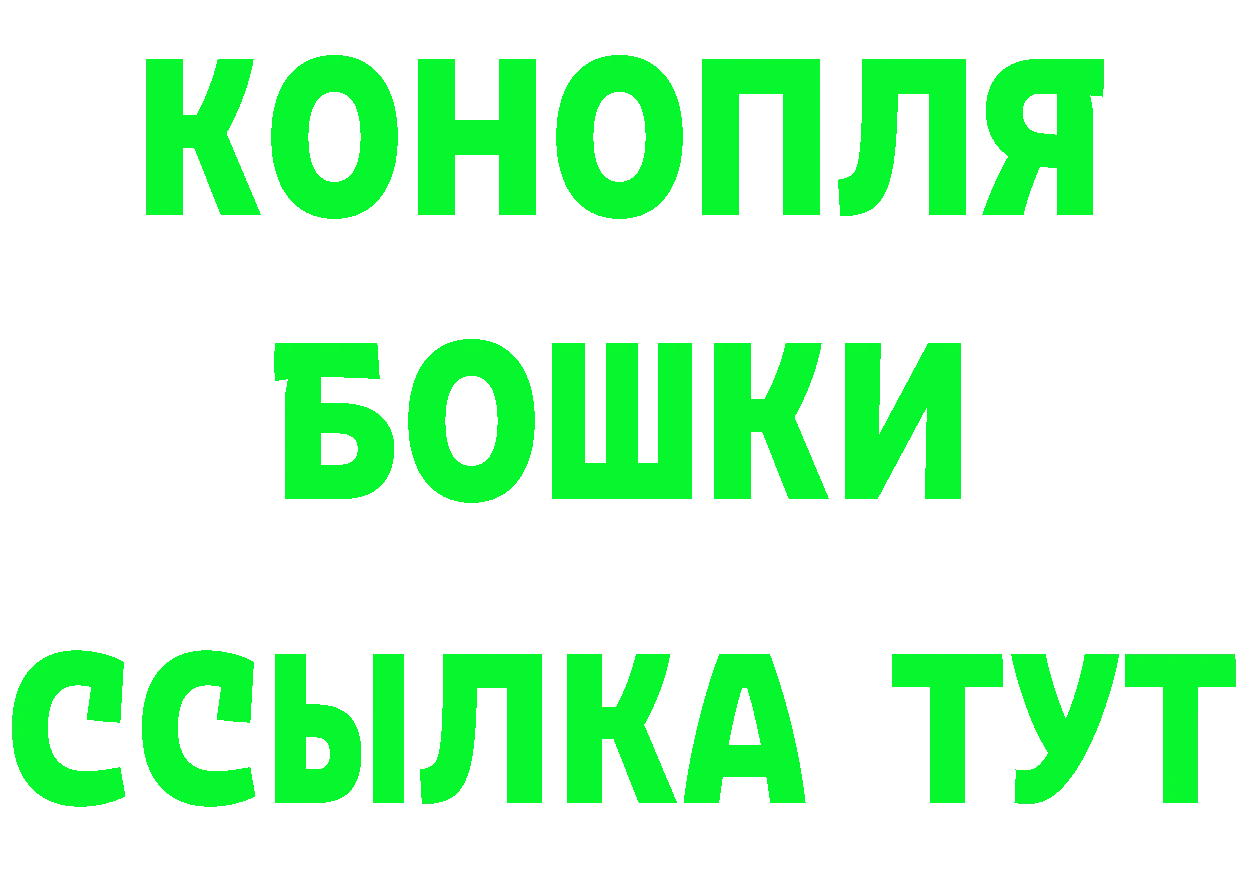 КОНОПЛЯ
БОШКИ
ССЫЛКА ТУТ